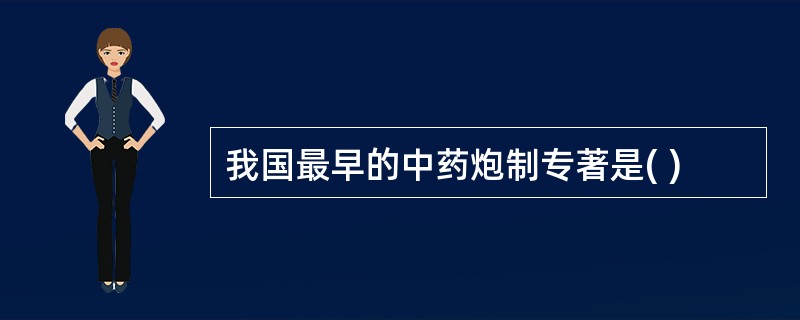 我国最早的中药炮制专著是( )